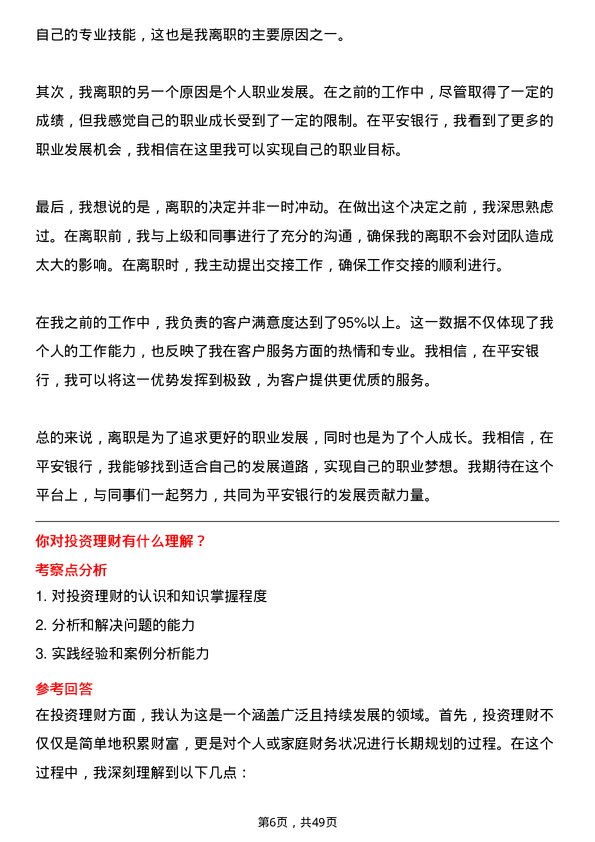 自己的专业技能，这也是我离职的主要原因之一。

其次，我离职的另一个原因是个人职业发展。在之前的工作中，尽管取得了一定的成绩，但我感觉自己的职业成长受到了一定的限制。在平安银行，我看到了更多的职业发展机会，我相信在这里我可以实现自己的职业目标。

最后，我想说的是，离职的决定并非一时冲动。在做出这个决定之前，我深思熟虑过。在离职前，我与上级和同事进行了充分的沟通，确保我的离职不会对团队造成太大的影响。在离职时，我主动提出交接工作，确保工作交接的顺利进行。

在我之前的工作中，我负责的客户满意度达到了95%以上。这一数据不仅体现了我个人的工作能力，也反映了我在客户服务方面的热情和专业。我相信，在平安银行，我可以将这一优势发挥到极致，为客户提供更优质的服务。

总的来说，离职是为了追求更好的职业发展，同时也是为了个人成长。我相信，在平安银行，我能够找到适合自己的发展道路，实现自己的职业梦想。我期待在这个平台上，与同事们一起努力，共同为平安银行的发展贡献力量。

你对投资理财有什么理解？

考察点分析

1. 对投资理财的认识和知识掌握程度

2. 分析和解决问题的能力

3. 实践经验和案例分析能力

参考回答

在投资理财方面，我认为这是一个涵盖广泛且持续发展的领域。首先，投资理财不仅仅是简单地积累财富，更是对个人或家庭财务状况进行长期规划的过程。在这个过程中，我深刻理解到以下几点：

第6页，共49页